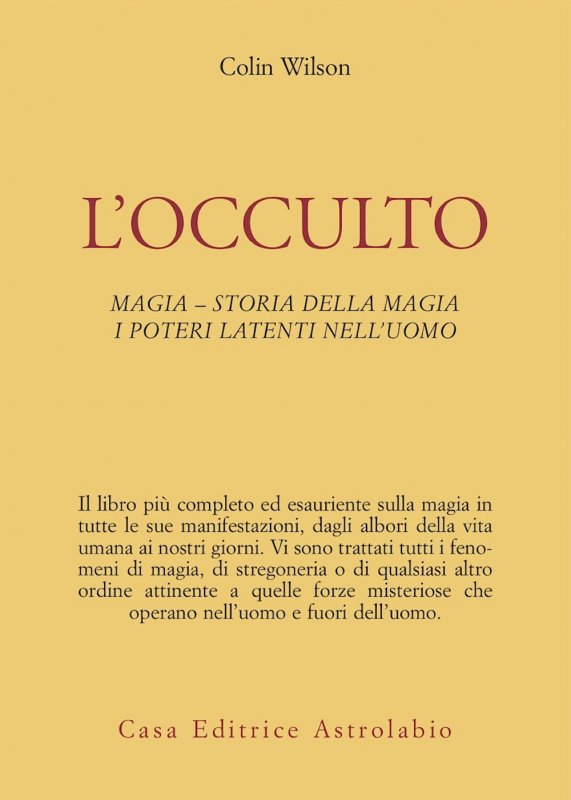 Colin Wilson

L'OCCULTO

MAGIA – STORIA DELLA MAGIA
I POTERI LATENTI NELL'UOMO

Il libro più completo ed esauriente sulla magia in tutte le sue manifestazioni, dagli albori della vita umana ai nostri giorni. Vi sono trattati tutti i fenomeni di magia, di stregoneria o di qualsiasi altro ordine attinente a quelle forze misteriose che operano nell'uomo e fuori dell'uomo.

Casa Editrice Astrolabio